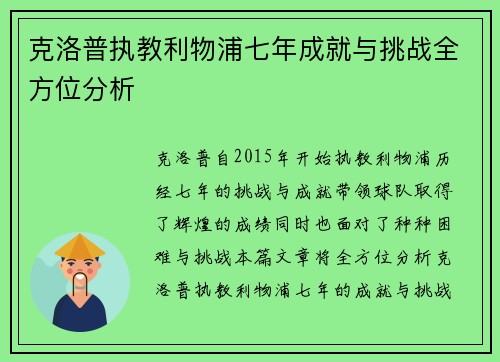 克洛普执教利物浦七年成就与挑战全方位分析

克洛普自2015年开始执教利物浦历经七年的挑战与成就带领球队取得了辉煌的成绩同时也面对了种种困难与挑战本篇文章将全方位分析克洛普执教利物浦七年的成就与挑战